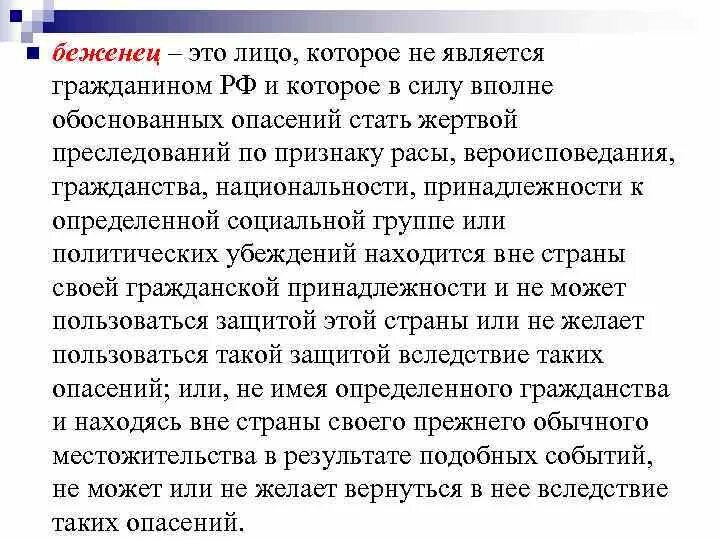 беженец – это лицо, которое не является гражданином РФ и которое в силу вполне обоснованных опасений стать жертвой преследований по признаку расы, вероисповедания, гражданства, национальности, принадлежности к определенной социальной группе или политических убеждений находится вне страны своей гражданской принадлежности и не может пользоваться защитой этой страны или не желает пользоваться такой защитой вследствие таких опасений; или, не имея определенного гражданства и находясь вне страны своего прежнего обычного местожительства в результате подобных событий, не может или не желает вернуться в нее вследствие таких опасений.